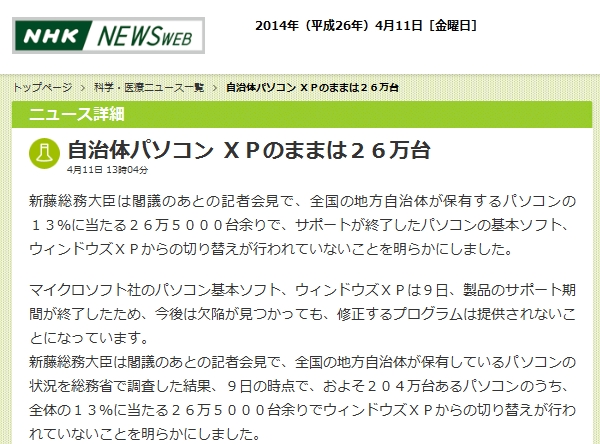 NHK NEWSWEB

2014年（平成26年）4月11日［金曜日］

トップページ > 科学・医療ニュース一覧 > 自治体パソコン ＸＰのままは２６万台

ニュース詳細

自治体パソコン ＸＰのままは２６万台

4月11日 13時04分

新藤総務大臣は閣議のあとの記者会見で、全国の地方自治体が保有するパソコンの１３%に当たる２６万５０００台余りで、サポートが終了したパソコンの基本ソフト、ウィンドウズＸＰからの切り替えが行われていないことを明らかにしました。

マイクロソフト社のパソコン基本ソフト、ウィンドウズＸＰは９日、製品のサポート期間が終了したため、今後は欠陥が見つかっても、修正するプログラムは提供されないことになっています。
新藤総務大臣は閣議のあとの記者会見で、全国の地方自治体が保有しているパソコンの状況を総務省で調査した結果、９日の時点で、およそ２０４万台あるパソコンのうち、全体の１３%に当たる２６万５０００台余りでウィンドウズＸＰからの切り替えが行われていないことを明らかにしました。